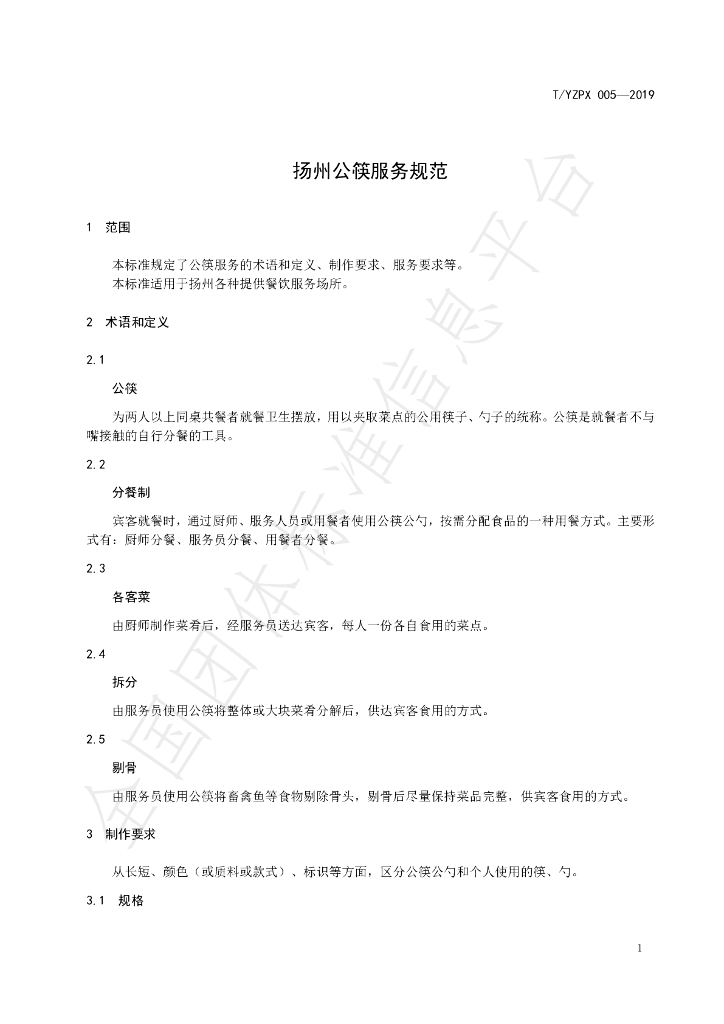 T/YZPX 005—2019

扬州公筷服务规范

1 范围

本标准规定了公筷服务的术语和定义、制作要求、服务要求等。

本标准适用于扬州各种提供餐饮服务场所。

2 术语和定义

2.1

公筷

为两人以上同桌共餐者就餐卫生摆放，用以夹取菜点的公用筷子、勺子的统称。公筷是就餐者不与嘴接触的自行分餐的工具。

2.2

分餐制

宾客就餐时，通过厨师、服务人员或用餐者使用公筷公勺，按需分配食品的一种用餐方式。主要形式有：厨师分餐、服务员分餐、用餐者分餐。

2.3

各客菜

由厨师制作菜肴后，经服务员送达宾客，每人一份各自食用的菜点。

2.4

拆分

由服务员使用公筷将整体或大块菜肴分解后，供达宾客食用的方式。

2.5

剔骨

由服务员使用公筷将畜禽鱼等食物剔除骨头，剔骨后尽量保持菜品完整，供宾客食用的方式。

3 制作要求

从长短、颜色（或质料或款式）、标识等方面，区分公筷公勺和个人使用的筷、勺。

3.1 规格

1

全国团体标准信息平台